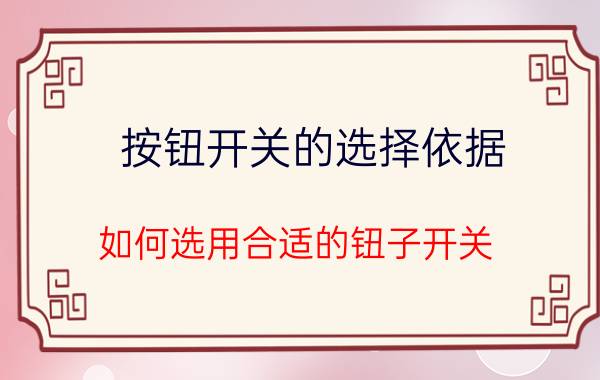 按钮开关的选择依据

如何选用合适的钮子开关